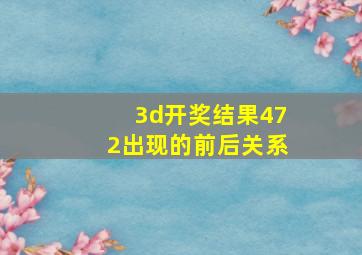 3d开奖结果472出现的前后关系